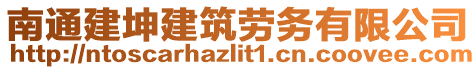 南通建坤建筑劳务有限公司
http://ntoscarhazlit1.cn.coovee.com